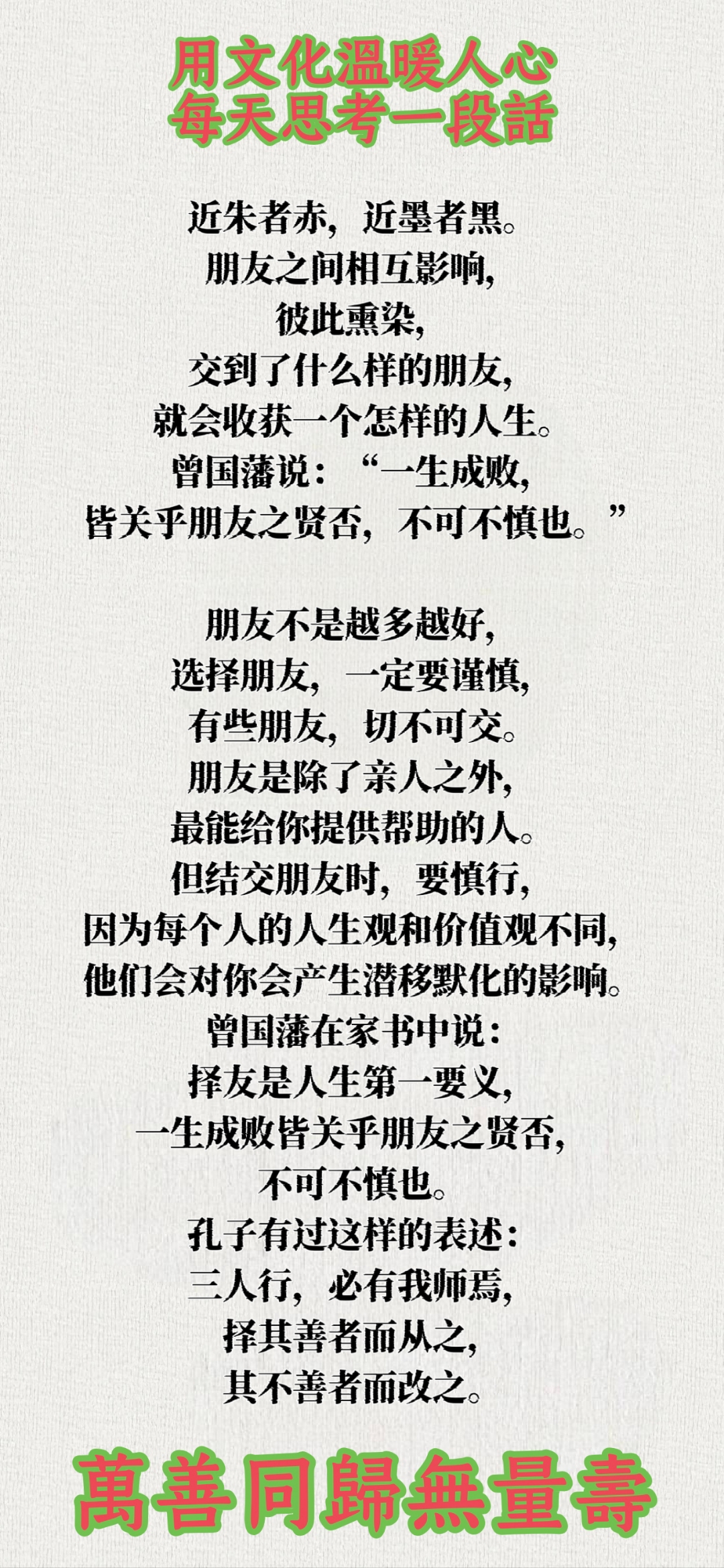 用文化溫暖人心
每天思考一段話

近朱者赤，近墨者黑。
朋友之间相互影响，
彼此熏染，
交到了什么样的朋友，
就会收获一个怎样的人生。
曾国藩说：“一生成败，
皆关乎朋友之贤否，不可不慎也。”

朋友不是越多越好，
选择朋友，一定要谨慎，
有些朋友，切不可交。
朋友是除了亲人之外，
最能给你提供帮助的人。
但结交朋友时，要慎行，
因为每个人的人生观和价值观不同，
他们会对你会产生潜移默化的影响。
曾国藩在家书中说：
择友是人生第一要义，
一生成败皆关乎朋友之贤否，
不可不慎也。
孔子有过这样的表述：
三人行，必有我师焉，
择其善者而从之，
其不善者而改之。

萬善同歸無量壽